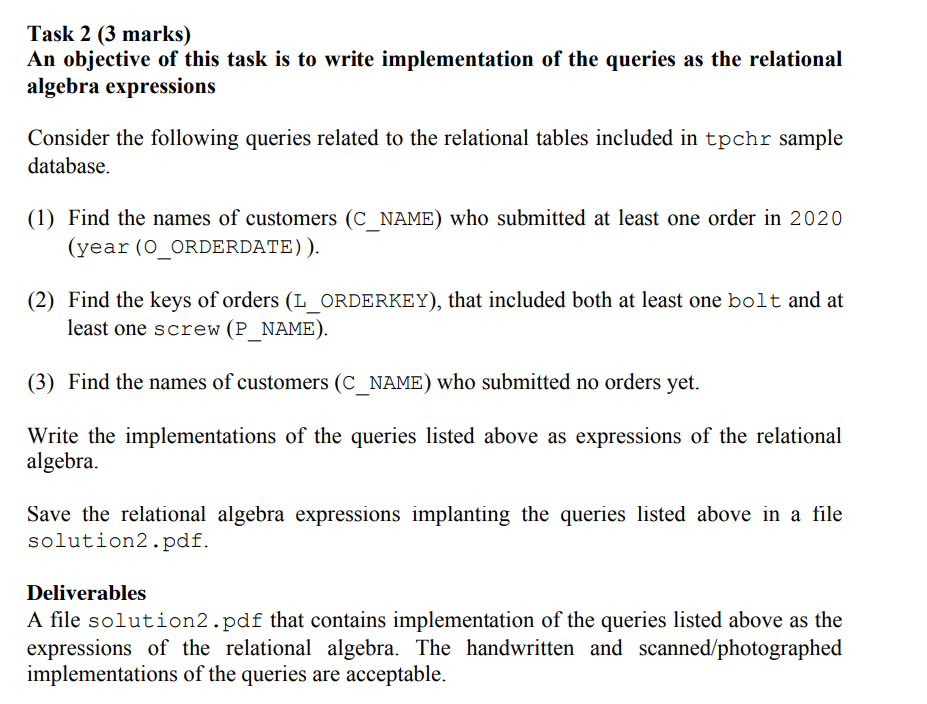 Task 2 (3 marks)
An objective of this task is to write implementation of the queries as the relational algebra expressions

Consider the following queries related to the relational tables included in tpchr sample database.

(1) Find the names of customers (C_NAME) who submitted at least one order in 2020 (year(O_ORDERDATE)).

(2) Find the keys of orders (L_ORDERKEY), that included both at least one bolt and at least one screw (P_NAME).

(3) Find the names of customers (C_NAME) who submitted no orders yet.

Write the implementations of the queries listed above as expressions of the relational algebra.

Save the relational algebra expressions implanting the queries listed above in a file solution2.pdf.

Deliverables
A file solution2.pdf that contains implementation of the queries listed above as the expressions of the relational algebra. The handwritten and scanned/photographed implementations of the queries are acceptable.